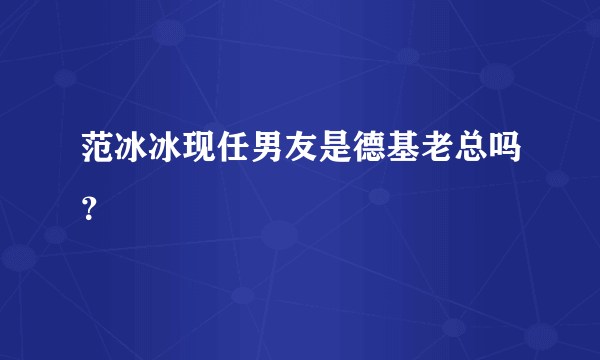 范冰冰现任男友是德基老总吗？